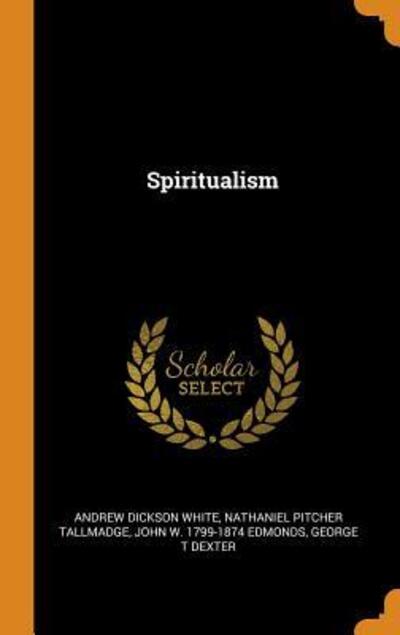 Spiritualism

Scholar
SELECT

ANDREW DICKSON WHITE, NATHANIEL PITCHER TALLMADGE, JOHN W. 1799-1874 EDMONDS, GEORGE T DEXTER